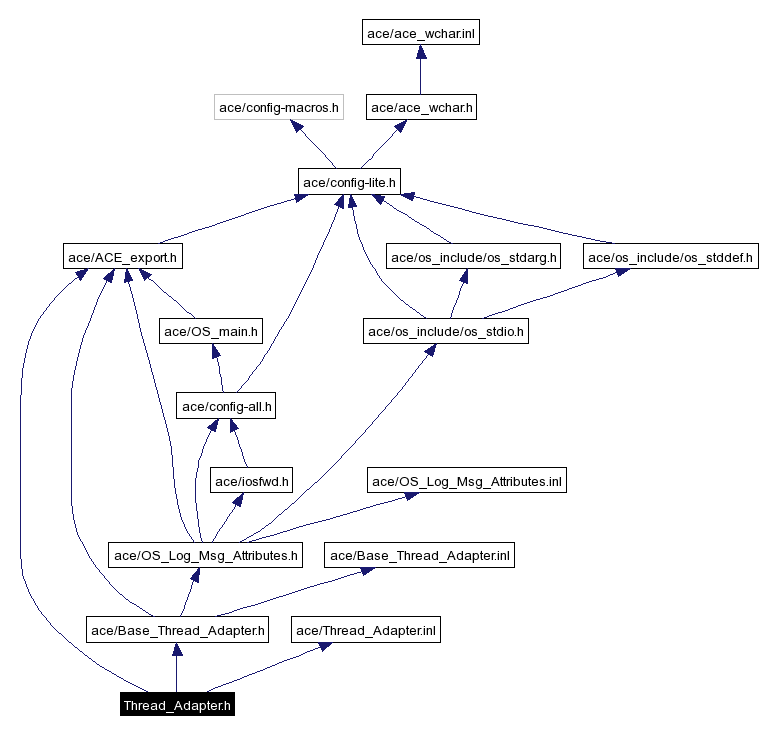 ace/ace_wchar.inl

ace/config-macros.h

ace/ace_wchar.h

ace/config-lite.h

ace/ACE_export.h

ace/os_include/os_stdarg.h

ace/os_include/os_stddef.h

ace/OS_main.h

ace/os_include/os_stdio.h

ace/config-all.h

ace/iosfwd.h

ace/OS_Log_Msg_Attributes.inl

ace/OS_Log_Msg_Attributes.h

ace/Base_Thread_Adapter.inl

ace/Base_Thread_Adapter.h

ace/Thread_Adapter.inl

Thread_Adapter.h